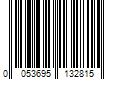 0 053695 132815